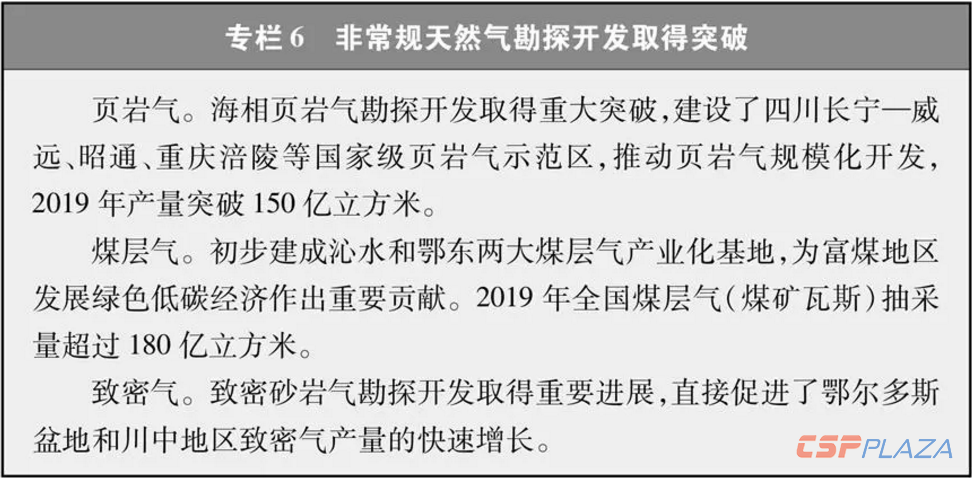 专栏6 非常规天然气勘探开发取得突破

页岩气。海相页岩气勘探开发取得重大突破,建设了四川长宁—威远、昭通、重庆涪陵等国家级页岩气示范区,推动页岩气规模化开发,2019年产量突破150亿立方米。

煤层气。初步建成沁水和鄂东两大煤层气产业化基地,为富煤地区发展绿色低碳经济作出重要贡献。2019年全国煤层气(煤矿瓦斯)抽采量超过180亿立方米。

致密气。致密砂岩气勘探开发取得重要进展,直接促进了鄂尔多斯盆地和川中地区致密气产量的快速增长。

CSPPLAZA